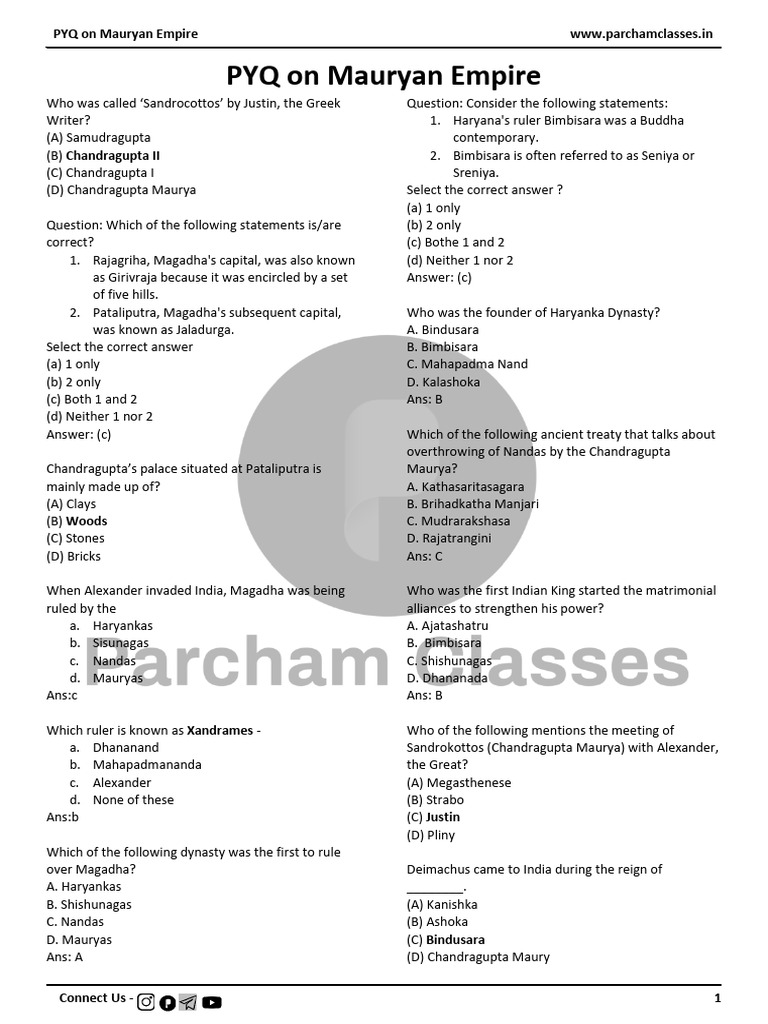 PYQ on Mauryan Empire www.parchamclasses.in

PYQ on Mauryan Empire

Who was called 'Sandrocottos' by Justin, the Greek Writer?
(A) Samudragupta
(B) Chandragupta II
(C) Chandragupta I
(D) Chandragupta Maurya

Question: Which of the following statements is/are correct?
1. Rajagriha, Magadha's capital, was also known as Girivraja because it was encircled by a set of five hills.
2. Pataliputra, Magadha's subsequent capital, was known as Jaladurga.
Select the correct answer
(a) 1 only
(b) 2 only
(c) Both 1 and 2
(d) Neither 1 nor 2
Answer: (c)

Chandragupta's palace situated at Pataliputra is mainly made up of?
(A) Clays
(B) Woods
(C) Stones
(D) Bricks

When Alexander invaded India, Magadha was being ruled by the
a. Haryankas
b. Sisunagas
c. Nandas
d. Mauryas
Ans:c

Which ruler is known as Xandrames -
a. Dhananand
b. Mahapadmananda
c. Alexander
d. None of these
Ans:b

Which of the following dynasty was the first to rule over Magadha?
A. Haryankas
B. Shishunagas
C. Nandas
D. Mauryas
Ans: A

Question: Consider the following statements:
1. Haryana's ruler Bimbisara was a Buddha contemporary.
2. Bimbisara is often referred to as Seniya or Sreniya.
Select the correct answer ?
(a) 1 only
(b) 2 only
(c) Bothe 1 and 2
(d) Neither 1 nor 2
Answer: (c)

Who was the founder of Haryanka Dynasty?
A. Bindusara
B. Bimbisara
C. Mahapadma Nand
D. Kalashoka
Ans: B

Which of the following ancient treaty that talks about overthrowing of Nandas by the Chandragupta Maurya?
A. Kathasaritasagara
B. Brihadkatha Manjari
C. Mudrarakshasa
D. Rajatrangini
Ans: C

Who was the first Indian King started the matrimonial alliances to strengthen his power?
A. Ajatashatru
B. Bimbisara
C. Shishunagas
D. Dhananada
Ans: B

Who of the following mentions the meeting of Sandrokottos (Chandragupta Maurya) with Alexander, the Great?
(A) Megasthenese
(B) Strabo
(C) Justin
(D) Pliny

Deimachus came to India during the reign of ________.
(A) Kanishka
(B) Ashoka
(C) Bindusara
(D) Chandragupta Maury

Parcham Classes

Connect Us - 1